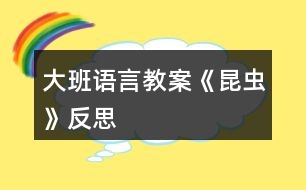 大班语言教案《昆虫》反思